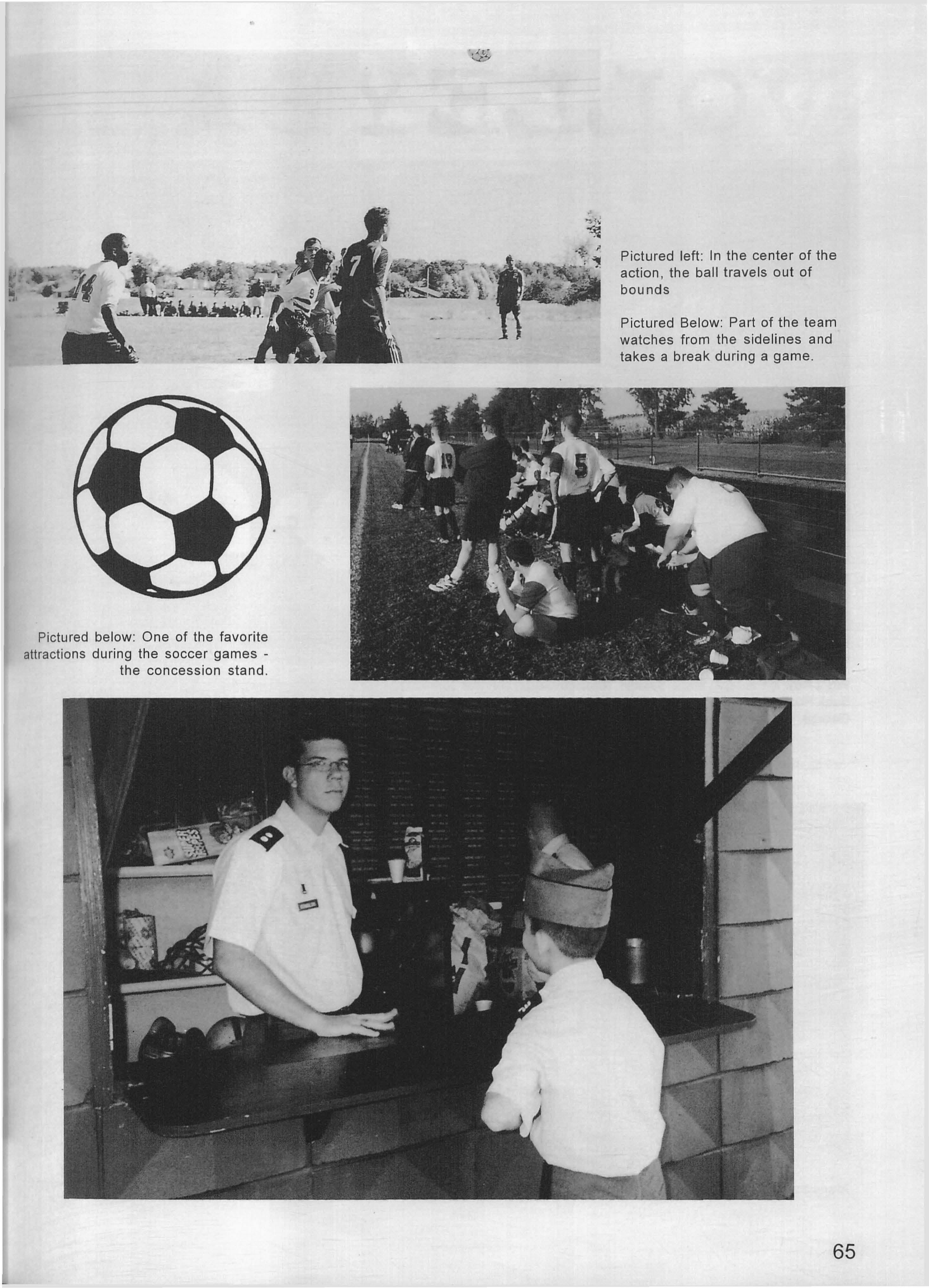 Pictured left: In the center of the action, the ball travels out of bounds

Pictured Below: Part of the team watches from the sidelines and takes a break during a game.

Pictured below: One of the favorite attractions during the soccer games - the concession stand.

65